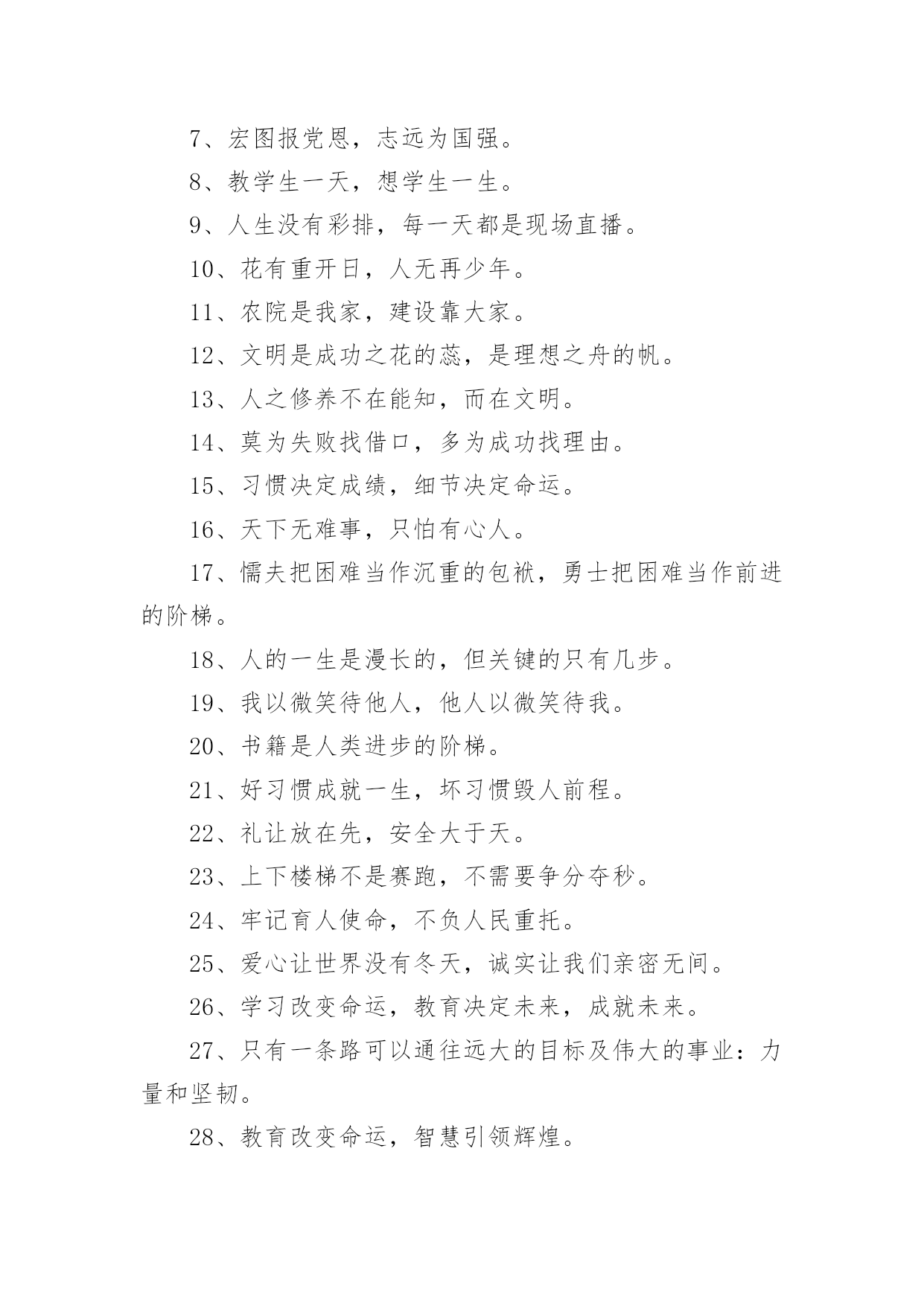 7、宏图报党恩，志远为国强。

8、教学生一天，想学生一生。

9、人生没有彩排，每一天都是现场直播。

10、花有重开日，人无再少年。

11、农院是我家，建设靠大家。

12、文明是成功之花的蕊，是理想之舟的帆。

13、人之修养不在能知，而在文明。

14、莫为失败找借口，多为成功找理由。

15、习惯决定成绩，细节决定命运。

16、天下无难事，只怕有心人。

17、懦夫把困难当作沉重的包袱，勇士把困难当作前进的阶梯。

18、人的一生是漫长的，但关键的只有几步。

19、我以微笑待他人，他人以微笑待我。

20、书籍是人类进步的阶梯。

21、好习惯成就一生，坏习惯毁人前程。

22、礼让放在先，安全大于天。

23、上下楼梯不是赛跑，不需要争分夺秒。

24、牢记育人使命，不负人民重托。

25、爱心让世界没有冬天，诚实让我们亲密无间。

26、学习改变命运，教育决定未来，成就未来。

27、只有一条路可以通往远大的目标及伟大的事业：力量和坚韧。

28、教育改变命运，智慧引领辉煌。